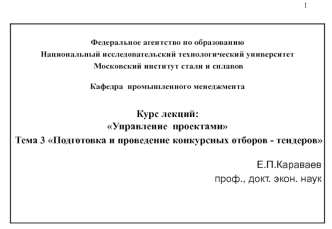 1

Федеральное агентство по образованию
Национальный исследовательский технологический университет
Московский институт стали и сплавов

Кафедра промышленного менеджмента

Курс лекций:
«Управление проектами»
Тема 3 «Подготовка и проведение конкурсных отборов - тендеров»

Е.П.Караваев
проф., докт. экон. наук